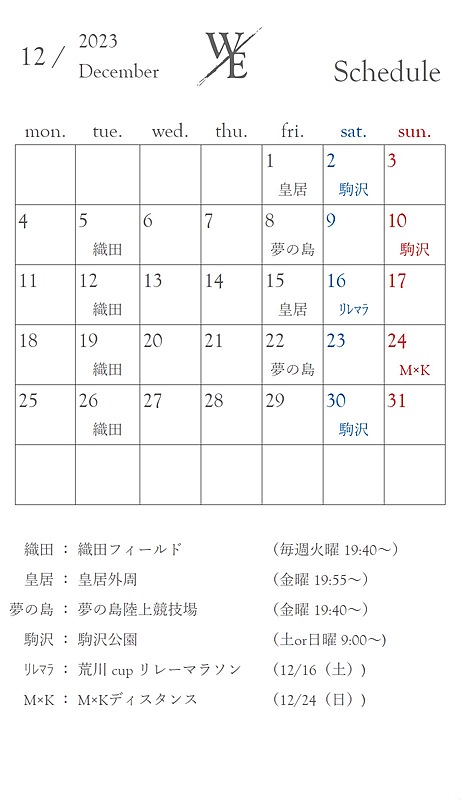 12 / 2023 December

WE

Schedule

| mon. | tue. | wed. | thu. | fri. | sat. | sun. |
|---|---|---|---|---|---|---|
| | | | | 1 皇居 | 2 駒沢 | 3 |
| 4 | 5 織田 | 6 | 7 | 8 夢の島 | 9 | 10 駒沢 |
| 11 | 12 織田 | 13 | 14 | 15 皇居 | 16 ﾘﾚﾏﾗ | 17 |
| 18 | 19 織田 | 20 | 21 | 22 夢の島 | 23 | 24 M×K |
| 25 | 26 織田 | 27 | 28 | 29 | 30 駒沢 | 31 |
| | | | | | | |

織田 ： 織田フィールド （毎週火曜 19:40～）

皇居 ： 皇居外周 （金曜 19:55～）

夢の島 ： 夢の島陸上競技場 （金曜 19:40～）

駒沢 ： 駒沢公園 （土or日曜 9:00～）

ﾘﾚﾏﾗ ： 荒川 cup リレーマラソン （12/16（土））

M×K ： M×Kディスタンス （12/24（日））